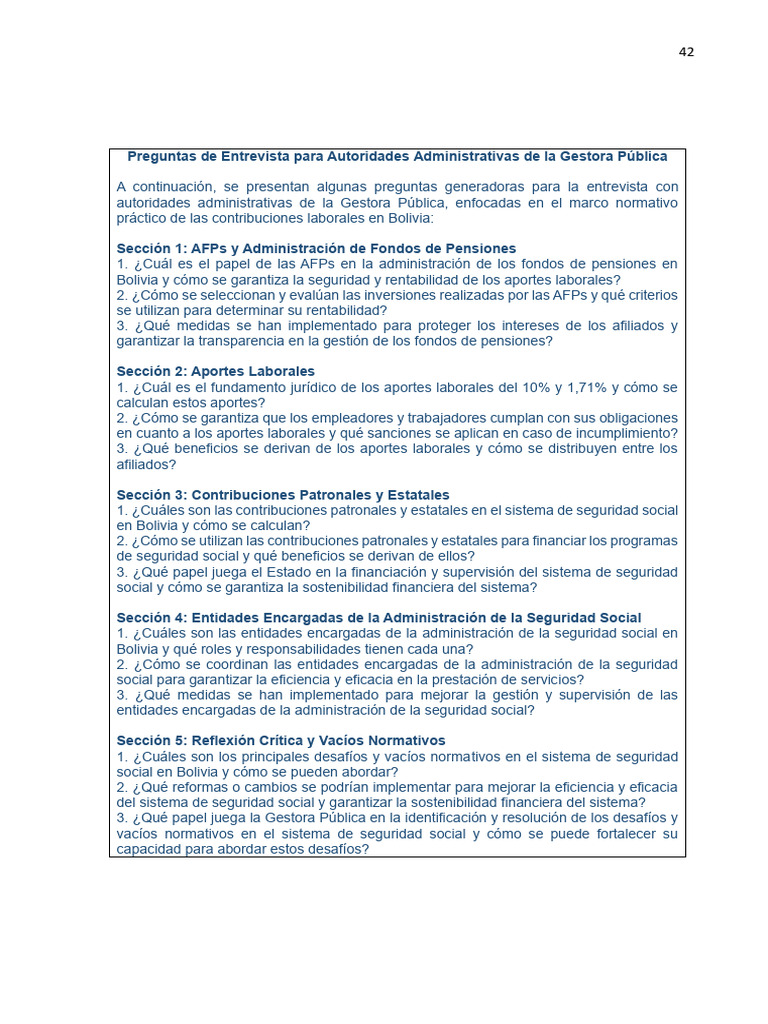 42

Preguntas de Entrevista para Autoridades Administrativas de la Gestora Pública

A continuación, se presentan algunas preguntas generadoras para la entrevista con autoridades administrativas de la Gestora Pública, enfocadas en el marco normativo práctico de las contribuciones laborales en Bolivia:

Sección 1: AFPs y Administración de Fondos de Pensiones
1. ¿Cuál es el papel de las AFPs en la administración de los fondos de pensiones en Bolivia y cómo se garantiza la seguridad y rentabilidad de los aportes laborales?
2. ¿Cómo se seleccionan y evalúan las inversiones realizadas por las AFPs y qué criterios se utilizan para determinar su rentabilidad?
3. ¿Qué medidas se han implementado para proteger los intereses de los afiliados y garantizar la transparencia en la gestión de los fondos de pensiones?

Sección 2: Aportes Laborales
1. ¿Cuál es el fundamento jurídico de los aportes laborales del 10% y 1,71% y cómo se calculan estos aportes?
2. ¿Cómo se garantiza que los empleadores y trabajadores cumplan con sus obligaciones en cuanto a los aportes laborales y qué sanciones se aplican en caso de incumplimiento?
3. ¿Qué beneficios se derivan de los aportes laborales y cómo se distribuyen entre los afiliados?

Sección 3: Contribuciones Patronales y Estatales
1. ¿Cuáles son las contribuciones patronales y estatales en el sistema de seguridad social en Bolivia y cómo se calculan?
2. ¿Cómo se utilizan las contribuciones patronales y estatales para financiar los programas de seguridad social y qué beneficios se derivan de ellos?
3. ¿Qué papel juega el Estado en la financiación y supervisión del sistema de seguridad social y cómo se garantiza la sostenibilidad financiera del sistema?

Sección 4: Entidades Encargadas de la Administración de la Seguridad Social
1. ¿Cuáles son las entidades encargadas de la administración de la seguridad social en Bolivia y qué roles y responsabilidades tienen cada una?
2. ¿Cómo se coordinan las entidades encargadas de la administración de la seguridad social para garantizar la eficiencia y eficacia en la prestación de servicios?
3. ¿Qué medidas se han implementado para mejorar la gestión y supervisión de las entidades encargadas de la administración de la seguridad social?

Sección 5: Reflexión Crítica y Vacíos Normativos
1. ¿Cuáles son los principales desafíos y vacíos normativos en el sistema de seguridad social en Bolivia y cómo se pueden abordar?
2. ¿Qué reformas o cambios se podrían implementar para mejorar la eficiencia y eficacia del sistema de seguridad social y garantizar la sostenibilidad financiera del sistema?
3. ¿Qué papel juega la Gestora Pública en la identificación y resolución de los desafíos y vacíos normativos en el sistema de seguridad social y cómo se puede fortalecer su capacidad para abordar estos desafíos?